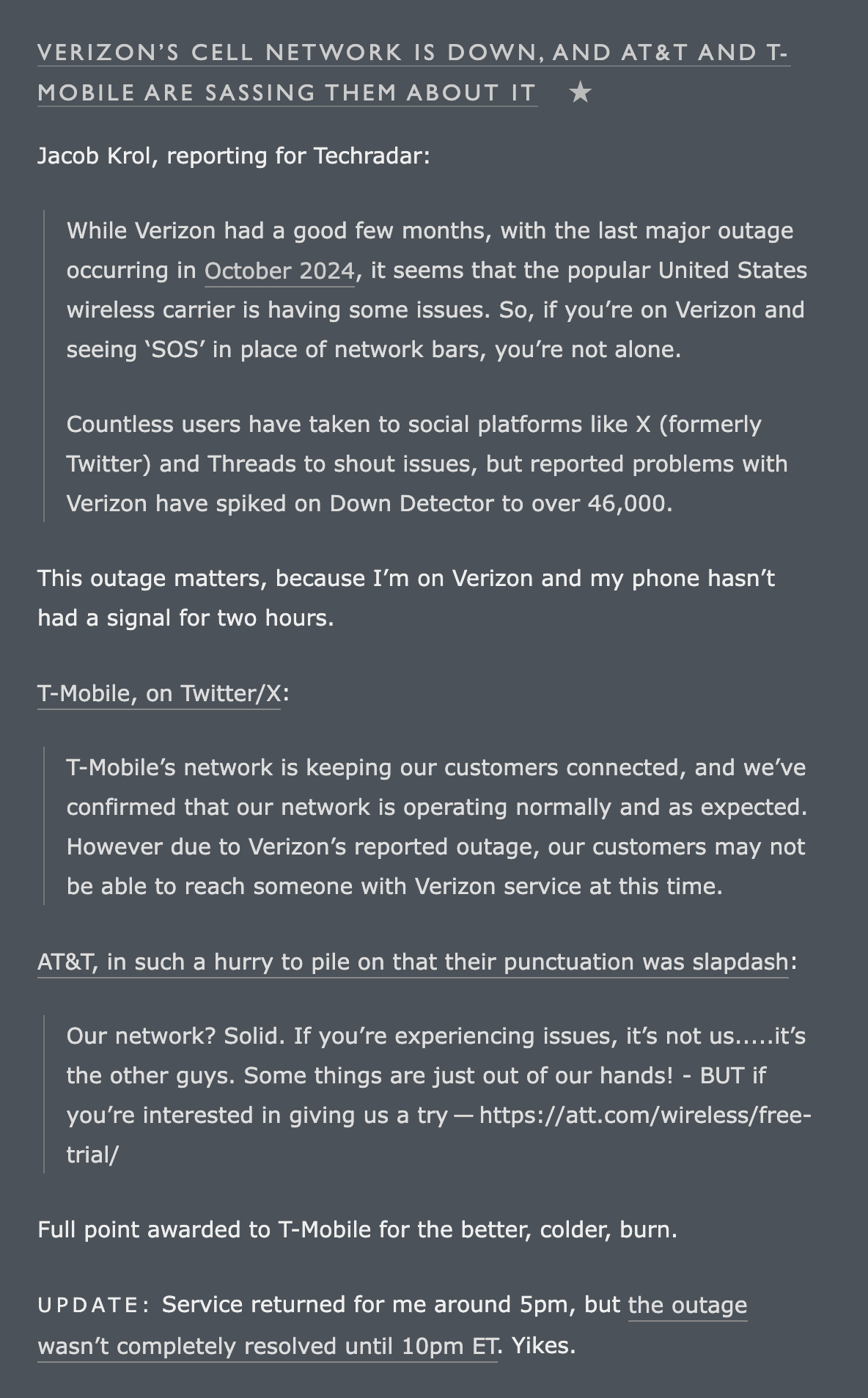 VERIZON’S CELL NETWORK IS DOWN, AND AT&T AND T-MOBILE ARE SASSING THEM ABOUT IT ★

Jacob Krol, reporting for Techradar:

While Verizon had a good few months, with the last major outage occurring in October 2024, it seems that the popular United States wireless carrier is having some issues. So, if you’re on Verizon and seeing ‘SOS’ in place of network bars, you’re not alone.

Countless users have taken to social platforms like X (formerly Twitter) and Threads to shout issues, but reported problems with Verizon have spiked on Down Detector to over 46,000.

This outage matters, because I’m on Verizon and my phone hasn’t had a signal for two hours.

T-Mobile, on Twitter/X:

T-Mobile’s network is keeping our customers connected, and we’ve confirmed that our network is operating normally and as expected. However due to Verizon’s reported outage, our customers may not be able to reach someone with Verizon service at this time.

AT&T, in such a hurry to pile on that their punctuation was slapdash:

Our network? Solid. If you’re experiencing issues, it’s not us.....it’s the other guys. Some things are just out of our hands! - BUT if you’re interested in giving us a try — https://att.com/wireless/free-trial/

Full point awarded to T-Mobile for the better, colder, burn.

UPDATE: Service returned for me around 5pm, but the outage wasn’t completely resolved until 10pm ET. Yikes.